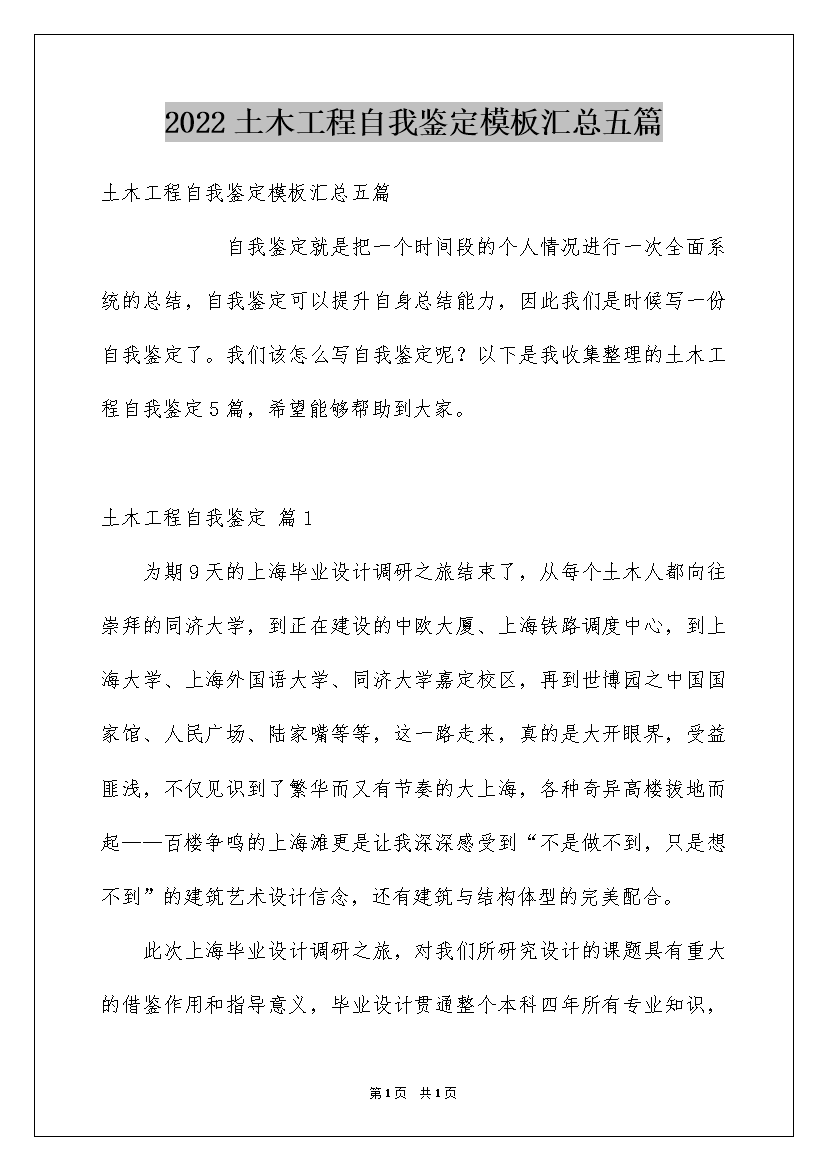 2022土木工程自我鉴定模板汇总五篇

土木工程自我鉴定模板汇总五篇

自我鉴定就是把一个时间段的个人情况进行一次全面系统的总结，自我鉴定可以提升自身总结能力，因此我们是时候写一份自我鉴定了。我们该怎么写自我鉴定呢？以下是我收集整理的土木工程自我鉴定5篇，希望能够帮助到大家。

土木工程自我鉴定 篇1

为期9天的上海毕业设计调研之旅结束了，从每个土木人都向往崇拜的同济大学，到正在建设的中欧大厦、上海铁路调度中心，到上海大学、上海外国语大学、同济大学嘉定校区，再到世博园之中国国家馆、人民广场、陆家嘴等等，这一路走来，真的是大开眼界，受益匪浅，不仅见识到了繁华而又有节奏的大上海，各种奇异高楼拔地而起——百楼争鸣的上海滩更是让我深深感受到“不是做不到，只是想不到”的建筑艺术设计信念，还有建筑与结构体型的完美配合。

此次上海毕业设计调研之旅，对我们所研究设计的课题具有重大的借鉴作用和指导意义，毕业设计贯通整个本科四年所有专业知识，

第1页 共1页